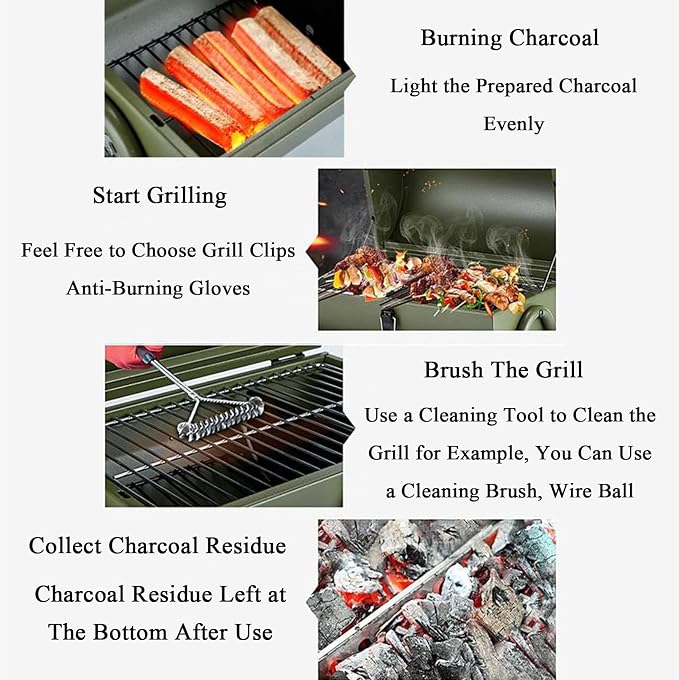 Burning Charcoal

Light the Prepared Charcoal Evenly

Start Grilling

Feel Free to Choose Grill Clips Anti-Burning Gloves

Brush The Grill

Use a Cleaning Tool to Clean the Grill for Example, You Can Use a Cleaning Brush, Wire Ball

Collect Charcoal Residue

Charcoal Residue Left at The Bottom After Use